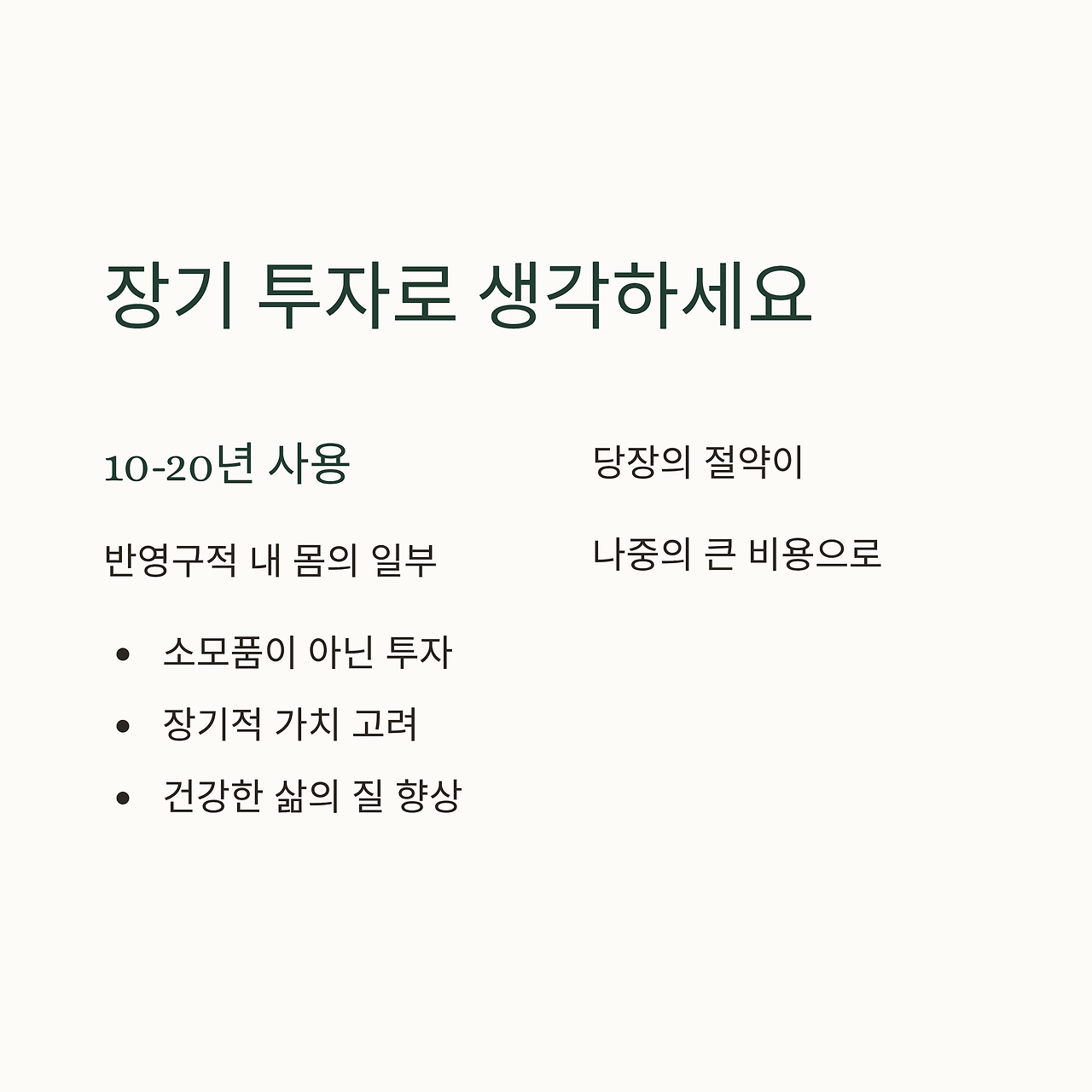 장기 투자로 생각하세요

10-20년 사용

반영구적 내 몸의 일부

• 소모품이 아닌 투자
• 장기적 가치 고려
• 건강한 삶의 질 향상

당장의 절약이

나중의 큰 비용으로